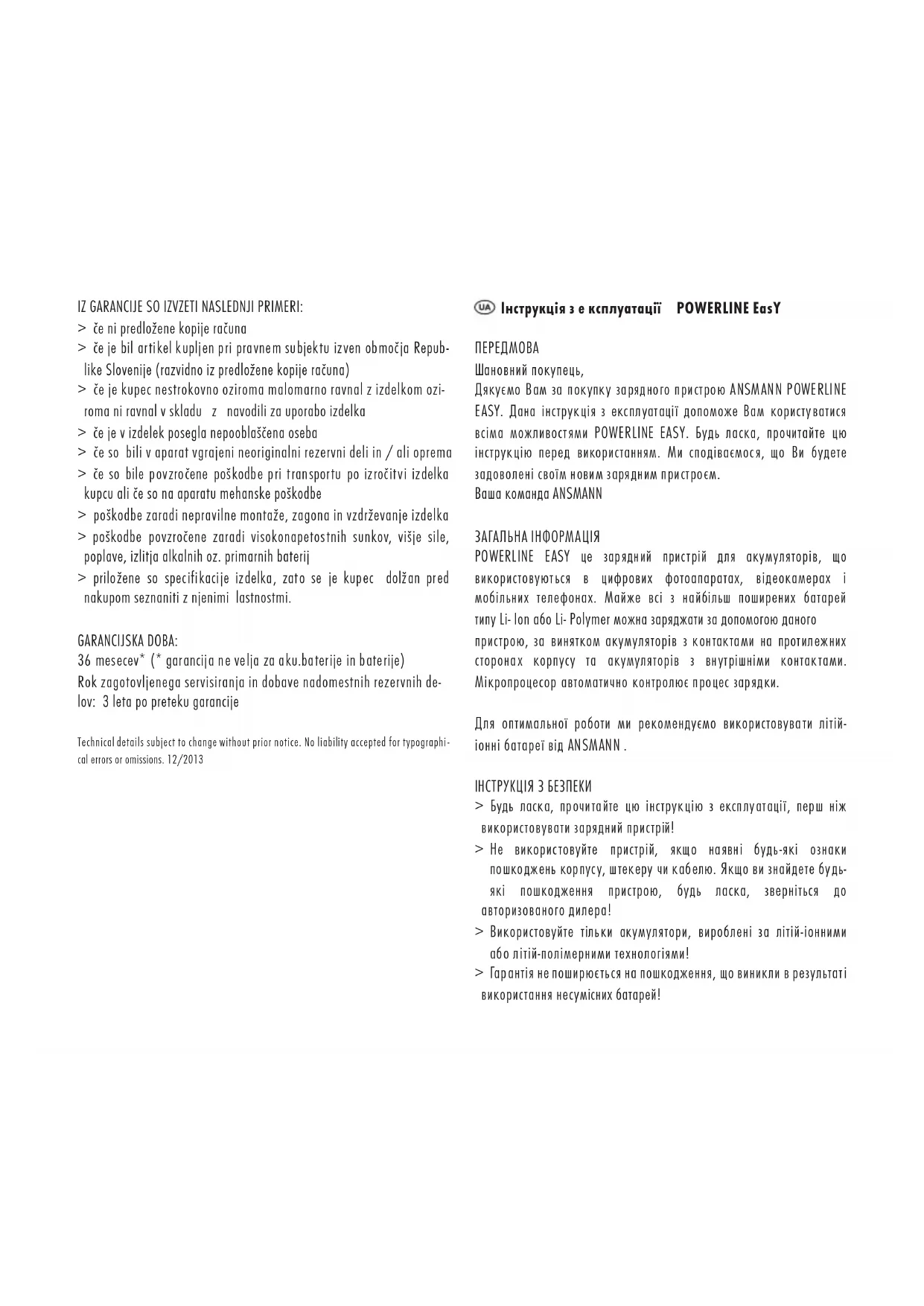 IZ GARANCIJE SO IZVZETI NASLEDNJI PRIMERI:
> če ni predložene kopije računa
> če je bil artikel kupljen pri pravnem subjektu izven območja Republike Slovenije (razvidno iz predložene kopije računa)
> če je kupec nestrokovno oziroma malomarno ravnal z izdelkom oziroma ni ravnal v skladu z navodili za uporabo izdelka
> če je v izdelek posegla nepooblaščena oseba
> če so bili v aparat vgrajeni neoriginalni rezervni deli in / ali oprema
> če so bile povzročene poškodbe pri transportu po izročitvi izdelka kupcu ali če so na aparatu mehanske poškodbe
> poškodbe zaradi nepravilne montaže, zagona in vzdrževanje izdelka
> poškodbe povzročene zaradi visokonapetostnih sunkov, višje sile, poplave, izlitja alkalnih oz. primarnih baterij
> priložene so specifikacije izdelka, zato se je kupec dolžan pred nakupom seznaniti z njenimi lastnostmi.

GARANCIJSKA DOBA:
36 mesecev* (* garancija ne velja za aku.baterije in baterije)
Rok zagotovljenega servisiranja in dobave nadomestnih rezervnih delov: 3 leta po preteku garancije

Technical details subject to change without prior notice. No liability accepted for typographical errors or omissions. 12/2013

UA Інструкція з е ксплуатації POWERLINE EasY

ПЕРЕДМОВА
Шановний покупець,
Дякуємо Вам за покупку зарядного пристрою ANSMANN POWERLINE EASY. Дана інструкція з експлуатації допоможе Вам користуватися всіма можливостями POWERLINE EASY. Будь ласка, прочитайте цю інструкцію перед використанням. Ми сподіваємося, що Ви будете задоволені своїм новим зарядним пристроєм.
Ваша команда ANSMANN

ЗАГАЛЬНА ІНФОРМАЦІЯ
POWERLINE EASY це зарядний пристрій для акумуляторів, що використовуються в цифрових фотоапаратах, відеокамерах і мобільних телефонах. Майже всі з найбільш поширених батарей типу Li- Ion або Li- Polymer можна заряджати за допомогою даного пристрою, за винятком акумуляторів з контактами на протилежних сторонах корпусу та акумуляторів з внутрішніми контактами. Мікропроцесор автоматично контролює процес зарядки.

Для оптимальної роботи ми рекомендуємо використовувати літій-іонні батареї від ANSMANN .

ІНСТРУКЦІЯ З БЕЗПЕКИ
> Будь ласка, прочитайте цю інструкцію з експлуатації, перш ніж використовувати зарядний пристрій!
> Не використовуйте пристрій, якщо наявні будь-які ознаки пошкоджень корпусу, штекеру чи кабелю. Якщо ви знайдете будь-які пошкодження пристрою, будь ласка, зверніться до авторизованого дилера!
> Використовуйте тільки акумулятори, вироблені за літій-іонними або літій-полімерними технологіями!
> Гарантія не поширюється на пошкодження, що виникли в результаті використання несумісних батарей!